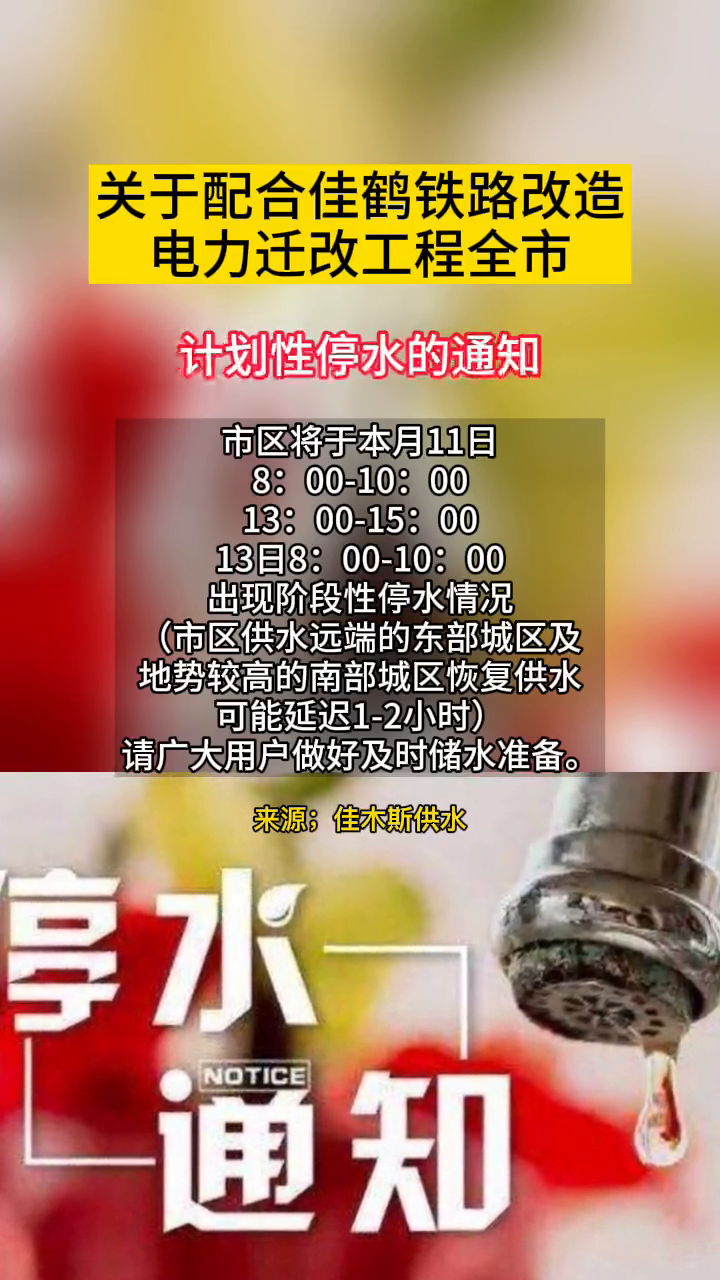 关于配合佳鹤铁路改造电力迁改工程全市

计划性停水的通知

市区将于本月11日
8：00-10：00
13：00-15：00
13日8：00-10：00
出现阶段性停水情况
（市区供水远端的东部城区及地势较高的南部城区恢复供水可能延迟1-2小时）
请广大用户做好及时储水准备。

来源；佳木斯供水

停水
NOTICE
通知